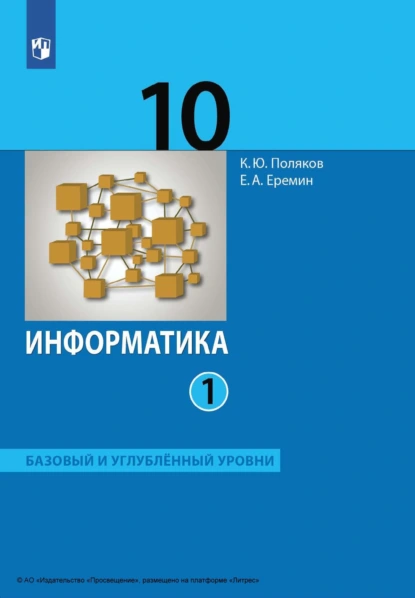 10

К. Ю. Поляков
Е. А. Еремин

ИНФОРМАТИКА

1

БАЗОВЫЙ И УГЛУБЛЁННЫЙ УРОВНИ

© АО «Издательство «Просвещение», размещено на платформе «Литрес»